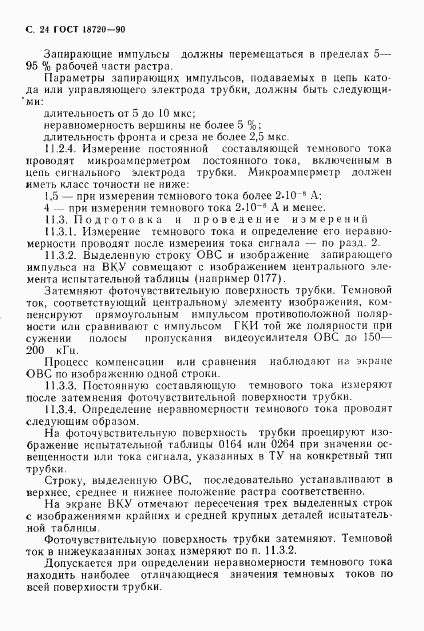 С. 24 ГОСТ 18720—90

Запирающие импульсы должны перемещаться в пределах 5—95 % рабочей части растра.

Параметры запирающих импульсов, подаваемых в цепь катода или управляющего электрода трубки, должны быть следующими:

длительность от 5 до 10 мкс;
неравномерность вершины не более 5 %;
длительность фронта и среза не более 2,5 мкс.

11.2.4. Измерение постоянной составляющей темнового тока проводят микроамперметром постоянного тока, включенным в цепь сигнального электрода трубки. Микроамперметр должен иметь класс точности не ниже:

1,5 — при измерении темнового тока более $2 \cdot 10^{-8}$ А;
4 — при измерении темнового тока $2 \cdot 10^{-8}$ А и менее.

11.3. Подготовка и проведение измерений

11.3.1. Измерение темнового тока и определение его неравномерности проводят после измерения тока сигнала — по разд. 2.

11.3.2. Выделенную строку ОВС и изображение запирающего импульса на ВКУ совмещают с изображением центрального элемента испытательной таблицы (например 0177).

Затемняют фоточувствительную поверхность трубки. Темновой ток, соответствующий центральному элементу изображения, компенсируют прямоугольным импульсом противоположной полярности или сравнивают с импульсом ГКИ той же полярности при сужении полосы пропускания видеоусилителя ОВС до 150—200 кГц.

Процесс компенсации или сравнения наблюдают на экране ОВС по изображению одной строки.

11.3.3. Постоянную составляющую темнового тока измеряют после затемнения фоточувствительной поверхности трубки.

11.3.4. Определение неравномерности темнового тока проводят следующим образом.

На фоточувствительную поверхность трубки проецируют изображение испытательной таблицы 0164 или 0264 при значении освещенности или тока сигнала, указанных в ТУ на конкретный тип трубки.

Строку, выделенную ОВС, последовательно устанавливают в верхнее, среднее и нижнее положение растра соответственно.

На экране ВКУ отмечают пересечения трех выделенных строк с изображениями крайних и средней крупных деталей испытательной таблицы.

Фоточувствительную поверхность трубки затемняют. Темновой ток в нижеуказанных зонах измеряют по п. 11.3.2.

Допускается при определении неравномерности темнового тока находить наиболее отличающиеся значения темновых токов по всей поверхности трубки.